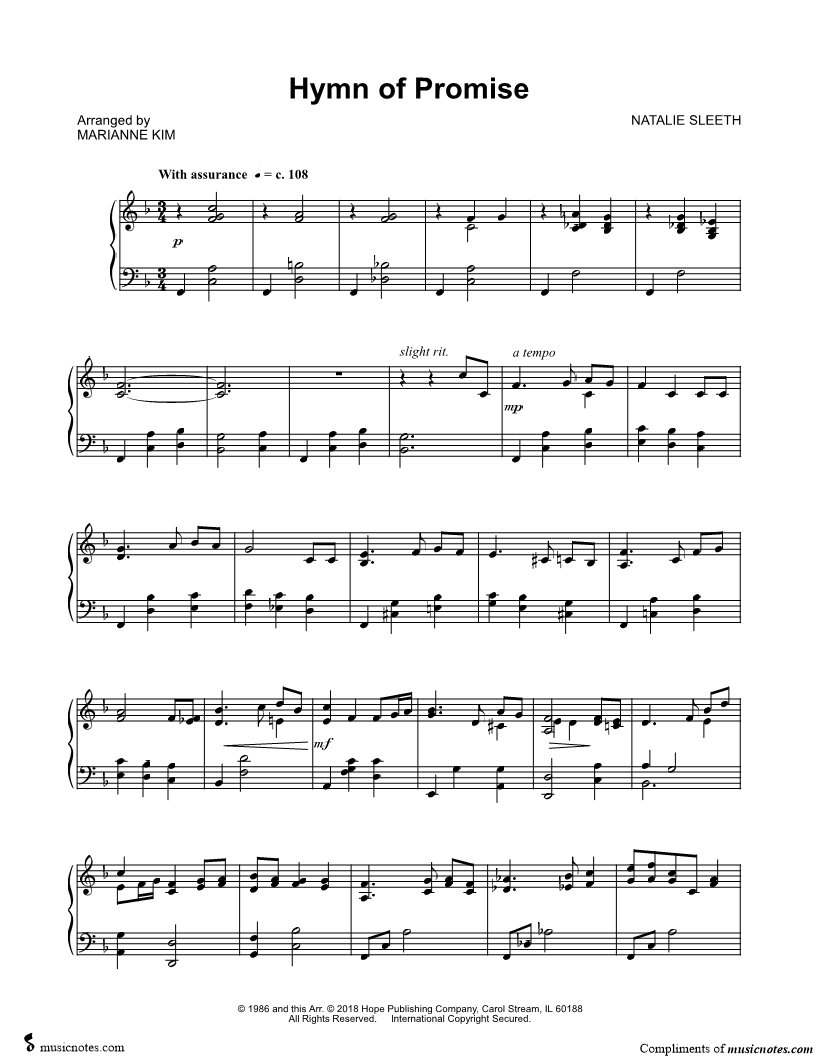 Hymn of Promise

Arranged by
MARIANNE KIM

NATALIE SLEETH

With assurance ♩ = c. 108

p

slight rit.

a tempo

mp

mf

© 1986 and this Arr. © 2018 Hope Publishing Company, Carol Stream, IL 60188
All Rights Reserved. International Copyright Secured.

musicnotes.com

Compliments of musicnotes.com